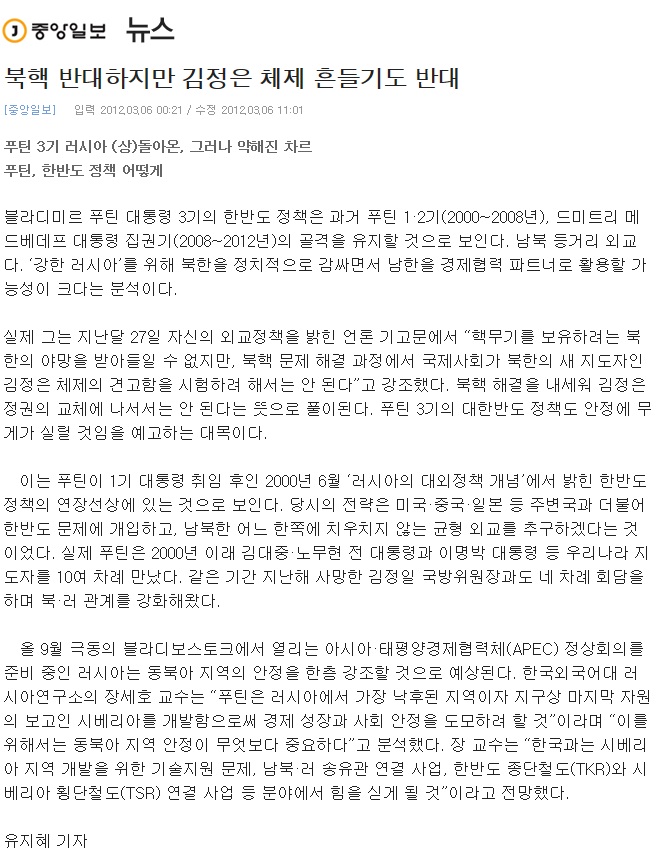 중앙일보 뉴스

북핵 반대하지만 김정은 체제 흔들기도 반대

[중앙일보] 입력 2012.03.06 00:21 / 수정 2012.03.06 11:01

푸틴 3기 러시아 (상)돌아온, 그러나 약해진 차르
푸틴, 한반도 정책 어떻게

블라디미르 푸틴 대통령 3기의 한반도 정책은 과거 푸틴 1·2기(2000~2008년), 드미트리 메드베데프 대통령 집권기(2008~2012년)의 골격을 유지할 것으로 보인다. 남북 등거리 외교다. '강한 러시아'를 위해 북한을 정치적으로 감싸면서 남한을 경제협력 파트너로 활용할 가능성이 크다는 분석이다.

실제 그는 지난달 27일 자신의 외교정책을 밝힌 언론 기고문에서 "핵무기를 보유하려는 북한의 야망을 받아들일 수 없지만, 북핵 문제 해결 과정에서 국제사회가 북한의 새 지도자인 김정은 체제의 견고함을 시험하려 해서는 안 된다"고 강조했다. 북핵 해결을 내세워 김정은 정권의 교체에 나서서는 안 된다는 뜻으로 풀이된다. 푸틴 3기의 대한반도 정책도 안정에 무게가 실릴 것임을 예고하는 대목이다.

이는 푸틴이 1기 대통령 취임 후인 2000년 6월 '러시아의 대외정책 개념'에서 밝힌 한반도 정책의 연장선상에 있는 것으로 보인다. 당시의 전략은 미국·중국·일본 등 주변국과 더불어 한반도 문제에 개입하고, 남북한 어느 한쪽에 치우치지 않는 균형 외교를 추구하겠다는 것이었다. 실제 푸틴은 2000년 이래 김대중·노무현 전 대통령과 이명박 대통령 등 우리나라 지도자를 10여 차례 만났다. 같은 기간 지난해 사망한 김정일 국방위원장과도 네 차례 회담을 하며 북·러 관계를 강화해왔다.

올 9월 극동의 블라디보스토크에서 열리는 아시아·태평양경제협력체(APEC) 정상회의를 준비 중인 러시아는 동북아 지역의 안정을 한층 강조할 것으로 예상된다. 한국외국어대 러시아연구소의 장세호 교수는 "푸틴은 러시아에서 가장 낙후된 지역이자 지구상 마지막 자원의 보고인 시베리아를 개발함으로써 경제 성장과 사회 안정을 도모하려 할 것"이라며 "이를 위해서는 동북아 지역 안정이 무엇보다 중요하다"고 분석했다. 장 교수는 "한국과는 시베리아 지역 개발을 위한 기술지원 문제, 남북·러 송유관 연결 사업, 한반도 종단철도(TKR)와 시베리아 횡단철도(TSR) 연결 사업 등 분야에서 힘을 싣게 될 것"이라고 전망했다.

유지혜 기자